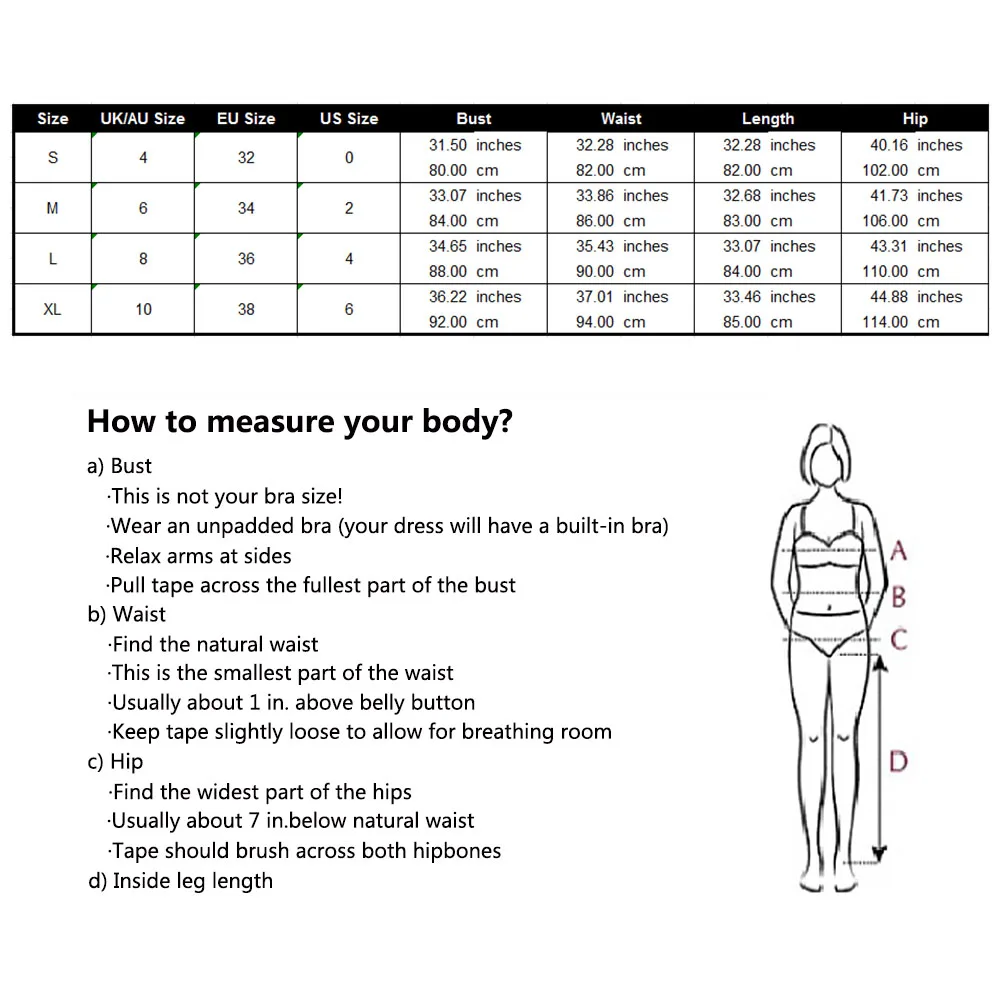 | Size | UK/AU Size | EU Size | US Size | Bust | Waist | Length | Hip |
|---|---|---|---|---|---|---|---|
| S | 4 | 32 | 0 | 31.50 inches 80.00 cm | 32.28 inches 82.00 cm | 32.28 inches 82.00 cm | 40.16 inches 102.00 cm |
| M | 6 | 34 | 2 | 33.07 inches 84.00 cm | 33.86 inches 86.00 cm | 32.68 inches 83.00 cm | 41.73 inches 106.00 cm |
| L | 8 | 36 | 4 | 34.65 inches 88.00 cm | 35.43 inches 90.00 cm | 33.07 inches 84.00 cm | 43.31 inches 110.00 cm |
| XL | 10 | 38 | 6 | 36.22 inches 92.00 cm | 37.01 inches 94.00 cm | 33.46 inches 85.00 cm | 44.88 inches 114.00 cm |

How to measure your body?

a) Bust
·This is not your bra size!
·Wear an unpadded bra (your dress will have a built-in bra)
·Relax arms at sides
·Pull tape across the fullest part of the bust
b) Waist
·Find the natural waist
·This is the smallest part of the waist
·Usually about 1 in. above belly button
·Keep tape slightly loose to allow for breathing room
c) Hip
·Find the widest part of the hips
·Usually about 7 in.below natural waist
·Tape should brush across both hipbones
d) Inside leg length

A
B
C
D